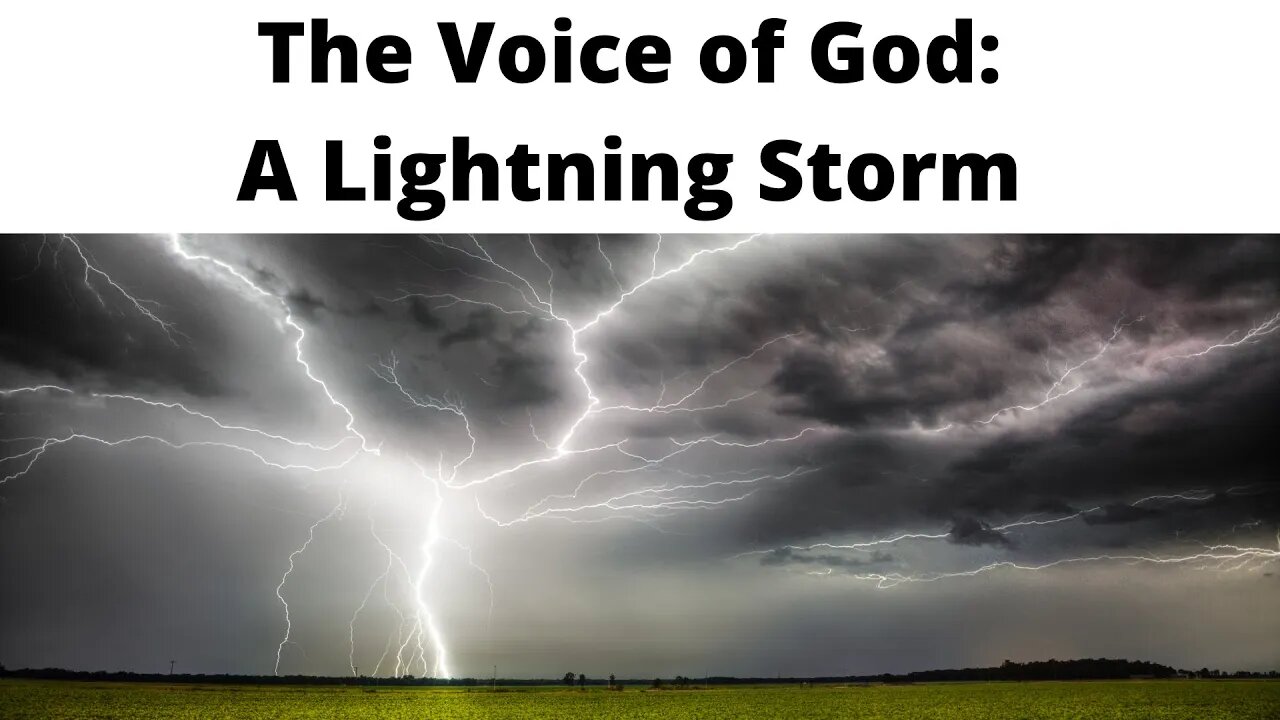 The Voice of God:
A Lightning Storm